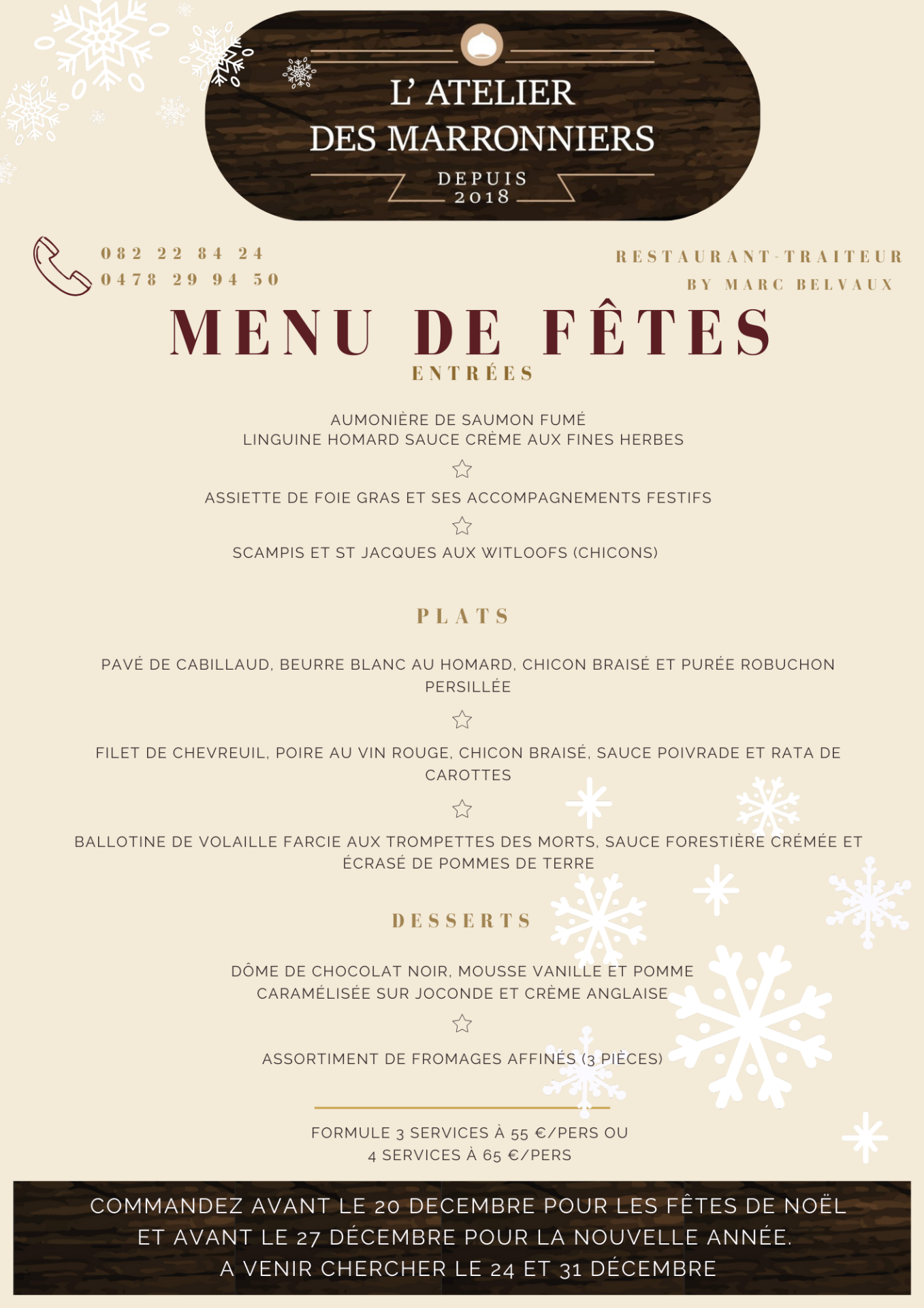 L' ATELIER
DES MARRONNIERS
DEPUIS
2018

082 22 84 24
0478 29 94 50

RESTAURANT-TRAITEUR
BY MARC BELVAUX

MENU DE FÊTES

ENTRÉES

AUMONIÈRE DE SAUMON FUMÉ
LINGUINE HOMARD SAUCE CRÈME AUX FINES HERBES

ASSIETTE DE FOIE GRAS ET SES ACCOMPAGNEMENTS FESTIFS

SCAMPIS ET ST JACQUES AUX WITLOOFS (CHICONS)

PLATS

PAVÉ DE CABILLAUD, BEURRE BLANC AU HOMARD, CHICON BRAISÉ ET PURÉE ROBUCHON PERSILLÉE

FILET DE CHEVREUIL, POIRE AU VIN ROUGE, CHICON BRAISÉ, SAUCE POIVRADE ET RATA DE CAROTTES

BALLOTINE DE VOLAILLE FARCIE AUX TROMPETTES DES MORTS, SAUCE FORESTIÈRE CRÉMÉE ET ÉCRASÉ DE POMMES DE TERRE

DESSERTS

DÔME DE CHOCOLAT NOIR, MOUSSE VANILLE ET POMME CARAMÉLISÉE SUR JOCONDE ET CRÈME ANGLAISE

ASSORTIMENT DE FROMAGES AFFINÉS (3 PIÈCES)

FORMULE 3 SERVICES À 55 €/PERS OU
4 SERVICES À 65 €/PERS

COMMANDEZ AVANT LE 20 DECEMBRE POUR LES FÊTES DE NOËL
ET AVANT LE 27 DÉCEMBRE POUR LA NOUVELLE ANNÉE.
A VENIR CHERCHER LE 24 ET 31 DÉCEMBRE